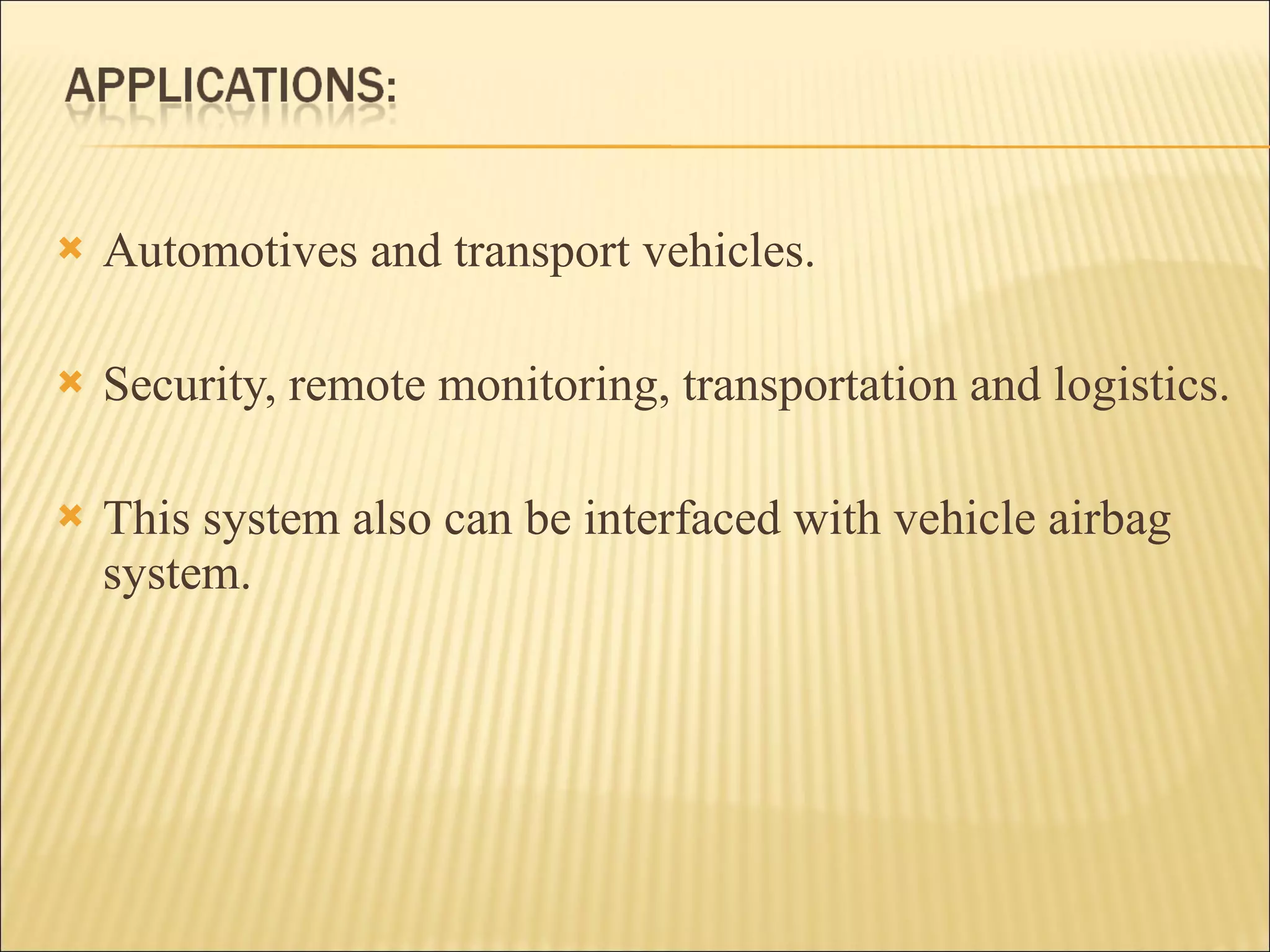 APPLICATIONS:

Automotives and transport vehicles.

Security, remote monitoring, transportation and logistics.

This system also can be interfaced with vehicle airbag system.